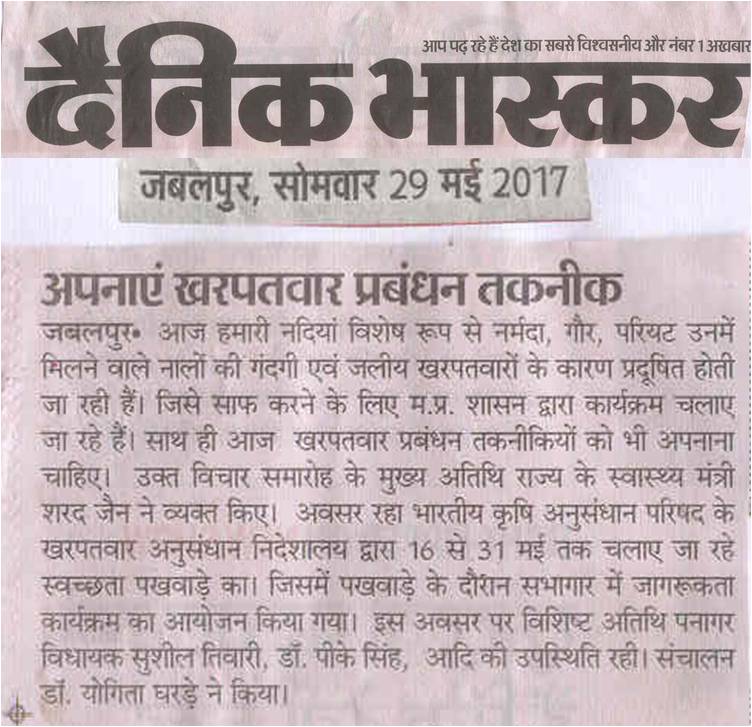 आप पढ़ रहे हैं देश का सबसे विश्वसनीय और नंबर 1 अखबार

दैनिक भास्कर

जबलपुर, सोमवार 29 मई 2017

अपनाएं खरपतवार प्रबंधन तकनीक

जबलपुर• आज हमारी नदियां विशेष रूप से नर्मदा, गौर, परियट उनमें मिलने वाले नालों की गंदगी एवं जलीय खरपतवारों के कारण प्रदूषित होती जा रही हैं। जिसे साफ करने के लिए म.प्र. शासन द्वारा कार्यक्रम चलाए जा रहे हैं। साथ ही आज खरपतवार प्रबंधन तकनीकियों को भी अपनाना चाहिए। उक्त विचार समारोह के मुख्य अतिथि राज्य के स्वास्थ्य मंत्री शरद जैन ने व्यक्त किए। अवसर रहा भारतीय कृषि अनुसंधान परिषद के खरपतवार अनुसंधान निदेशालय द्वारा 16 से 31 मई तक चलाए जा रहे स्वच्छता पखवाड़े का। जिसमें पखवाड़े के दौरान सभागार में जागरूकता कार्यक्रम का आयोजन किया गया। इस अवसर पर विशिष्ट अतिथि पनागर विधायक सुशील तिवारी, डॉ. पीके सिंह, आदि की उपस्थिति रही। संचालन डॉ. योगिता घरड़े ने किया।